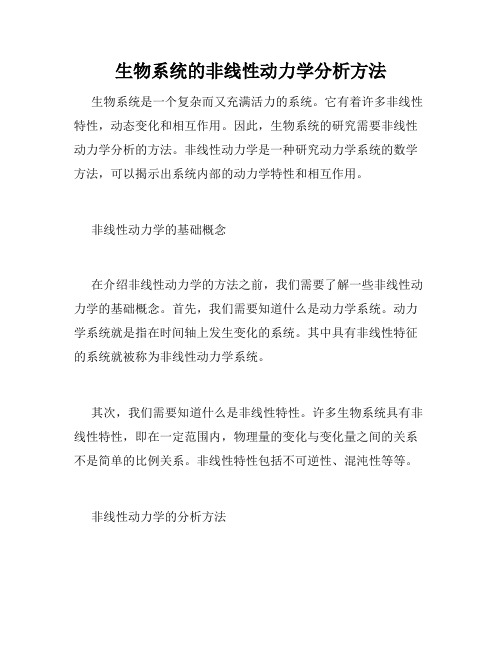 生物系统的非线性动力学分析方法

生物系统是一个复杂而又充满活力的系统。它有着许多非线性特性，动态变化和相互作用。因此，生物系统的研究需要非线性动力学分析的方法。非线性动力学是一种研究动力学系统的数学方法，可以揭示出系统内部的动力学特性和相互作用。

非线性动力学的基础概念

在介绍非线性动力学的方法之前，我们需要了解一些非线性动力学的基础概念。首先，我们需要知道什么是动力学系统。动力学系统就是指在时间轴上发生变化的系统。其中具有非线性特征的系统就被称为非线性动力学系统。

其次，我们需要知道什么是非线性特性。许多生物系统具有非线性特性，即在一定范围内，物理量的变化与变化量之间的关系不是简单的比例关系。非线性特性包括不可逆性、混沌性等等。

非线性动力学的分析方法